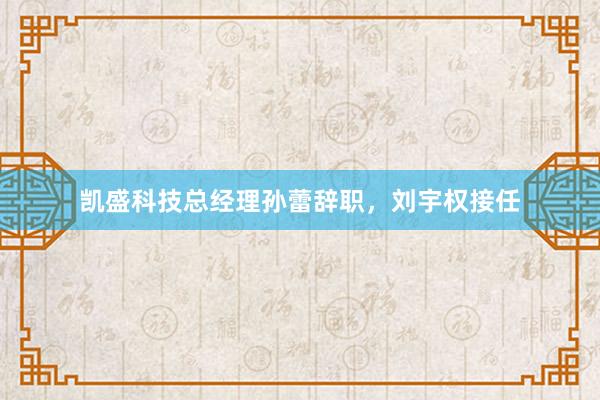 凯盛科技总经理孙蕾辞职，刘宇权接任